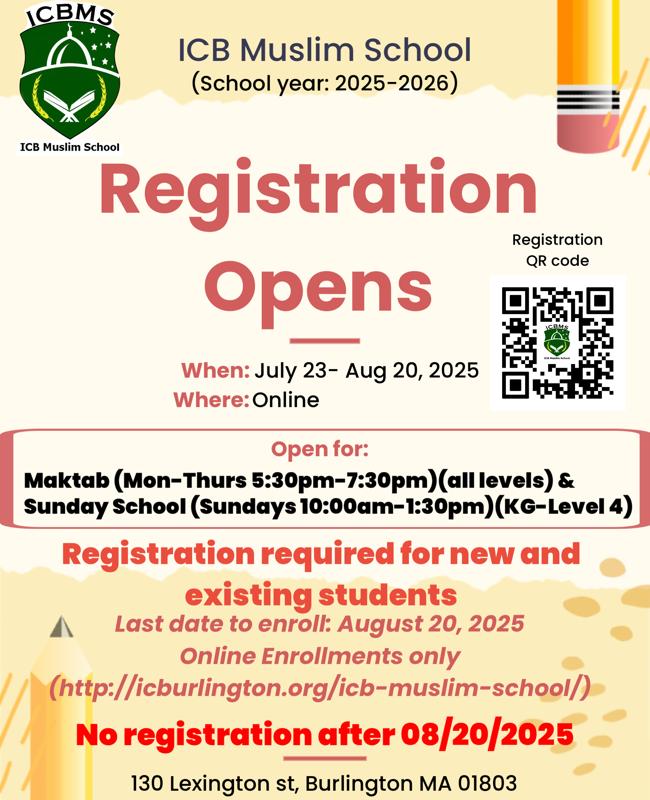 ICBMS

ICB Muslim School

ICB Muslim School
(School year: 2025-2026)

Registration Opens

Registration QR code

ICBMS
ICB Muslim School

When: July 23- Aug 20, 2025
Where: Online

Open for:
Maktab (Mon-Thurs 5:30pm-7:30pm)(all levels) &
Sunday School (Sundays 10:00am-1:30pm)(KG-Level 4)

Registration required for new and existing students

Last date to enroll: August 20, 2025
Online Enrollments only
(http://icburlington.org/icb-muslim-school/)

No registration after 08/20/2025

130 Lexington st, Burlington MA 01803